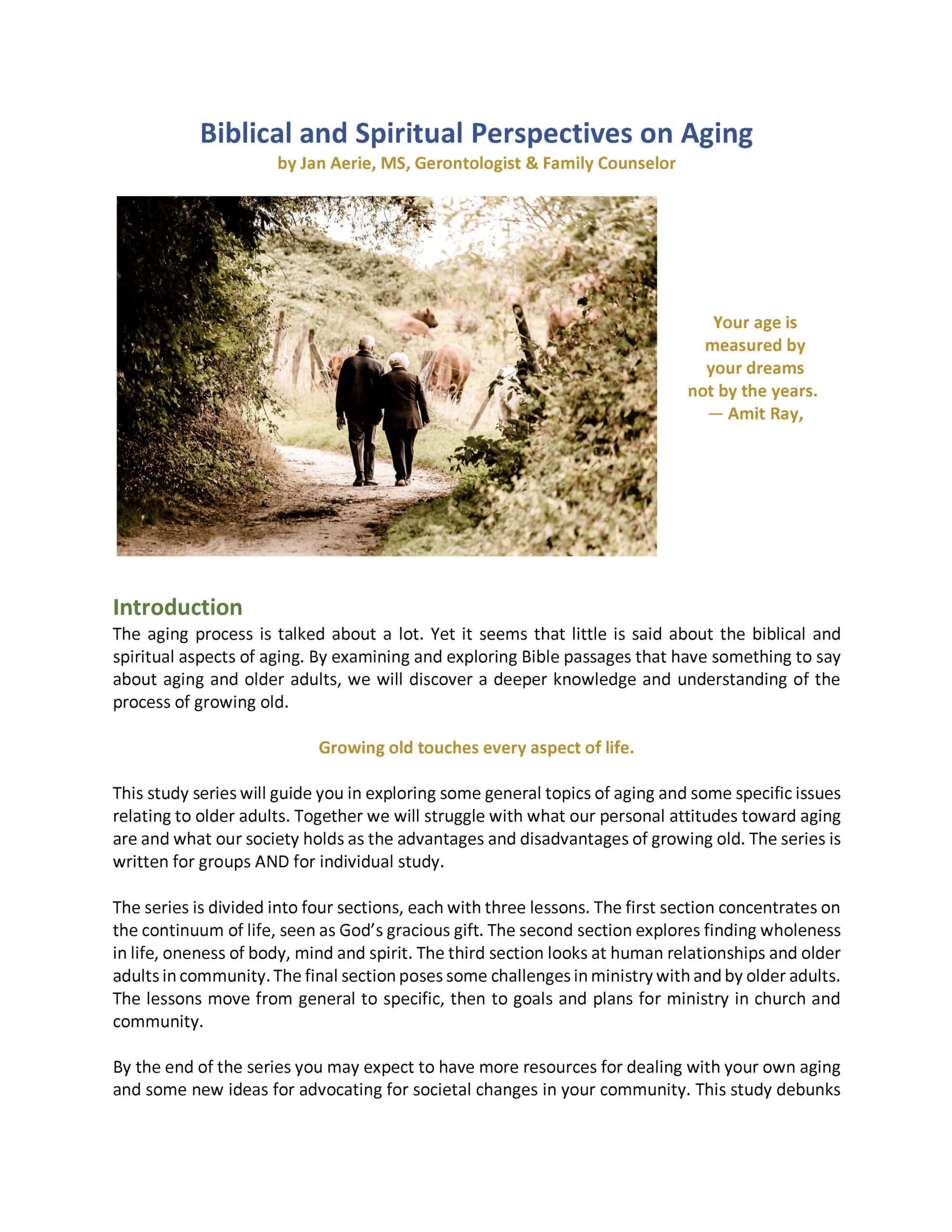 Biblical and Spiritual Perspectives on Aging
by Jan Aerie, MS, Gerontologist & Family Counselor

Your age is measured by your dreams not by the years.
— Amit Ray,

Introduction
The aging process is talked about a lot. Yet it seems that little is said about the biblical and spiritual aspects of aging. By examining and exploring Bible passages that have something to say about aging and older adults, we will discover a deeper knowledge and understanding of the process of growing old.

Growing old touches every aspect of life.

This study series will guide you in exploring some general topics of aging and some specific issues relating to older adults. Together we will struggle with what our personal attitudes toward aging are and what our society holds as the advantages and disadvantages of growing old. The series is written for groups AND for individual study.

The series is divided into four sections, each with three lessons. The first section concentrates on the continuum of life, seen as God's gracious gift. The second section explores finding wholeness in life, oneness of body, mind and spirit. The third section looks at human relationships and older adults in community. The final section poses some challenges in ministry with and by older adults. The lessons move from general to specific, then to goals and plans for ministry in church and community.

By the end of the series you may expect to have more resources for dealing with your own aging and some new ideas for advocating for societal changes in your community. This study debunks